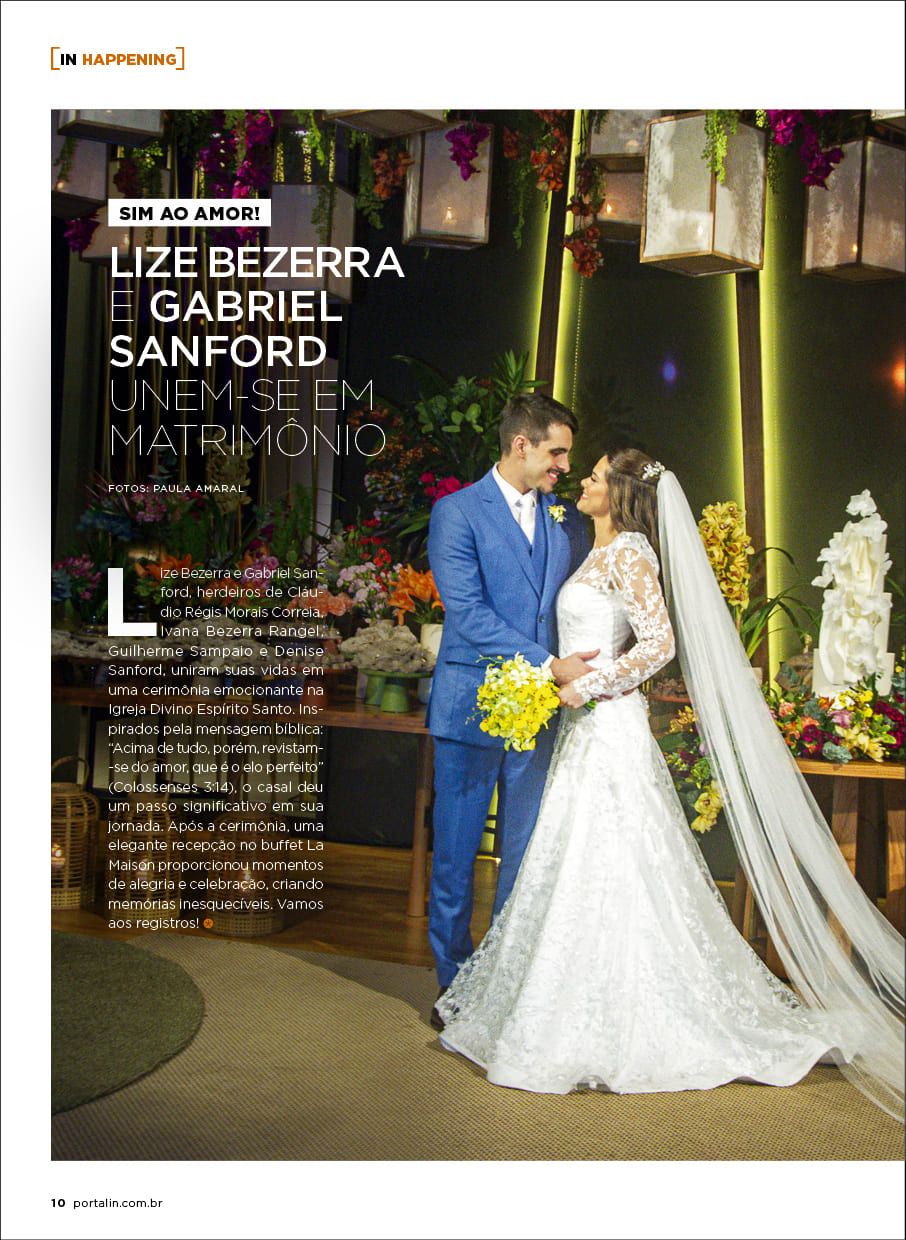 [IN HAPPENING]

SIM AO AMOR!

LIZE BEZERRA E GABRIEL SANFORD UNEM-SE EM MATRIMÔNIO

FOTOS: PAULA AMARAL

Lize Bezerra e Gabriel Sanford, herdeiros de Cláudio Régis Morais Correia, Ivana Bezerra Rangel, Guilherme Sampaio e Denise Sanford, uniram suas vidas em uma cerimônia emocionante na Igreja Divino Espírito Santo. Inspirados pela mensagem bíblica: "Acima de tudo, porém, revistam-se do amor, que é o elo perfeito" (Colossenses 3:14), o casal deu um passo significativo em sua jornada. Após a cerimônia, uma elegante recepção no buffet La Maison proporcionou momentos de alegria e celebração, criando memórias inesquecíveis. Vamos aos registros!

10 portalin.com.br